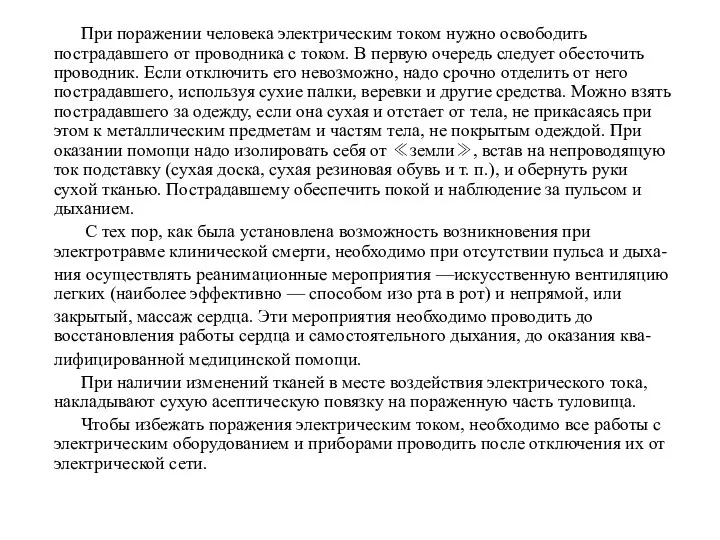 При поражении человека электрическим током нужно освободить пострадавшего от проводника с током. В первую очередь следует обесточить проводник. Если отключить его невозможно, надо срочно отделить от него пострадавшего, используя сухие палки, веревки и другие средства. Можно взять пострадавшего за одежду, если она сухая и отстает от тела, не прикасаясь при этом к металлическим предметам и частям тела, не покрытым одеждой. При оказании помощи надо изолировать себя от 《земли》, встав на непроводящую ток подставку (сухая доска, сухая резиновая обувь и т. п.), и обернуть руки сухой тканью. Пострадавшему обеспечить покой и наблюдение за пульсом и дыханием.

С тех пор, как была установлена возможность возникновения при электротравме клинической смерти, необходимо при отсутствии пульса и дыхания осуществлять реанимационные мероприятия —искусственную вентиляцию легких (наиболее эффективно — способом изо рта в рот) и непрямой, или закрытый, массаж сердца. Эти мероприятия необходимо проводить до восстановления работы сердца и самостоятельного дыхания, до оказания квалифицированной медицинской помощи.

При наличии изменений тканей в месте воздействия электрического тока, накладывают сухую асептическую повязку на пораженную часть туловища.

Чтобы избежать поражения электрическим током, необходимо все работы с электрическим оборудованием и приборами проводить после отключения их от электрической сети.